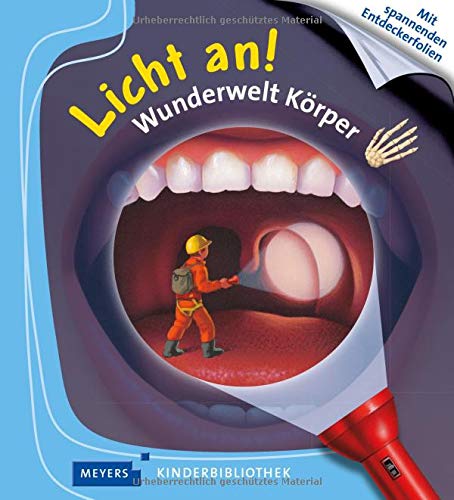 Urheberrechtlich geschütztes Material

Mit spannenden Entdeckerfolien

Licht an!
Wunderwelt Körper

MEYERS KINDERBIBLIOTHEK
Urheberrechtlich geschütztes Material